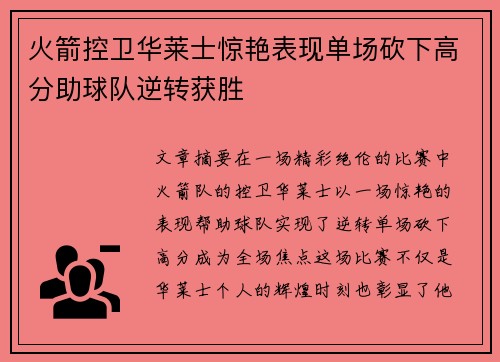 火箭控卫华莱士惊艳表现单场砍下高分助球队逆转获胜

文章摘要在一场精彩绝伦的比赛中火箭队的控卫华莱士以一场惊艳的表现帮助球队实现了逆转单场砍下高分成为全场焦点这场比赛不仅是华莱士个人的辉煌时刻也彰显了他